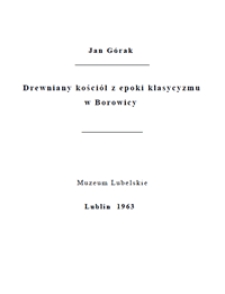 Jan Górak

Drewniany kościół z epoki klasycyzmu w Borowicy

Muzeum Lubelskie

Lublin 1963